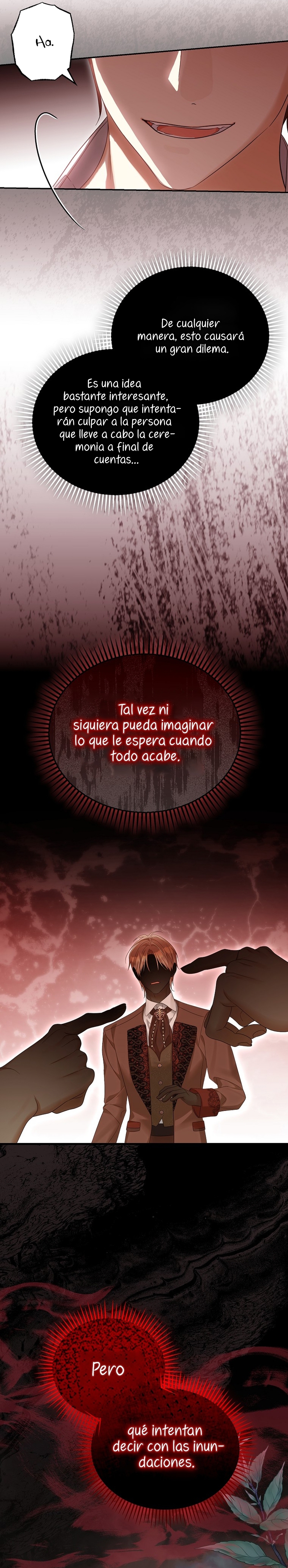 Ha.

De cualquier manera, esto causará un gran dilema.

Es una idea bastante interesante, pero supongo que intentarán culpar a la persona que lleve a cabo la ceremonia a final de cuentas...

Tal vez ni siquiera pueda imaginar lo que le espera cuando todo acabe.

Pero

qué intentan decir con las inundaciones.